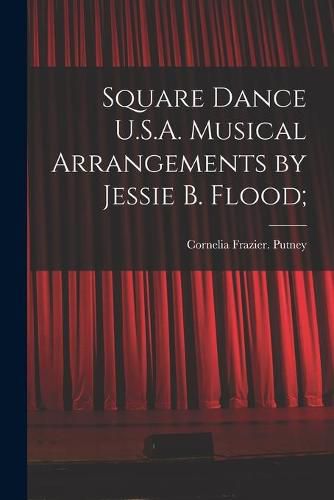 Square Dance U.S.A. Musical Arrangements by Jessie B. Flood;

Cornelia Frazier. Putney